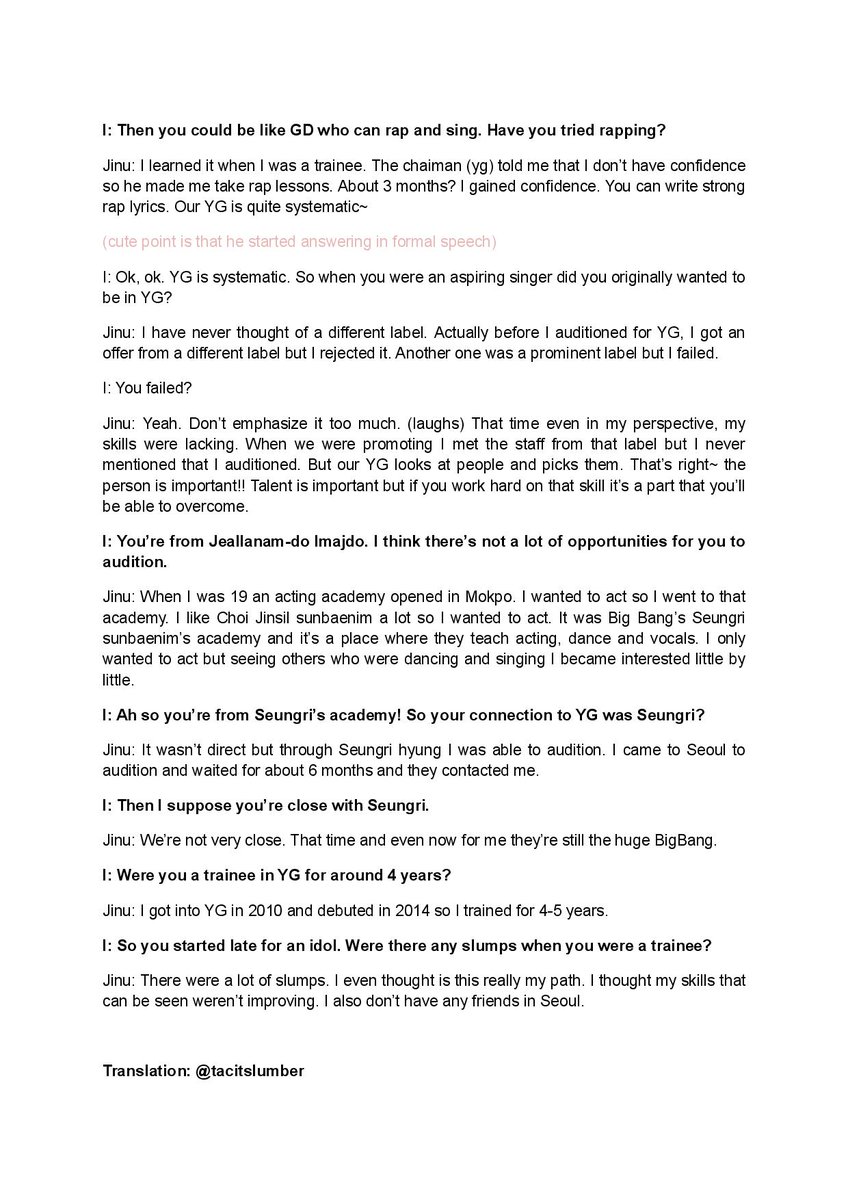 I: Then you could be like GD who can rap and sing. Have you tried rapping?

Jinu: I learned it when I was a trainee. The chaiman (yg) told me that I don't have confidence so he made me take rap lessons. About 3 months? I gained confidence. You can write strong rap lyrics. Our YG is quite systematic~

(cute point is that he started answering in formal speech)

I: Ok, ok. YG is systematic. So when you were an aspiring singer did you originally wanted to be in YG?

Jinu: I have never thought of a different label. Actually before I auditioned for YG, I got an offer from a different label but I rejected it. Another one was a prominent label but I failed.

I: You failed?

Jinu: Yeah. Don't emphasize it too much. (laughs) That time even in my perspective, my skills were lacking. When we were promoting I met the staff from that label but I never mentioned that I auditioned. But our YG looks at people and picks them. That's right~ the person is important!! Talent is important but if you work hard on that skill it's a part that you'll be able to overcome.

I: You're from Jeallanam-do Imajdo. I think there's not a lot of opportunities for you to audition.

Jinu: When I was 19 an acting academy opened in Mokpo. I wanted to act so I went to that academy. I like Choi Jinsil sunbaenim a lot so I wanted to act. It was Big Bang's Seungri sunbaenim's academy and it's a place where they teach acting, dance and vocals. I only wanted to act but seeing others who were dancing and singing I became interested little by little.

I: Ah so you're from Seungri's academy! So your connection to YG was Seungri?

Jinu: It wasn't direct but through Seungri hyung I was able to audition. I came to Seoul to audition and waited for about 6 months and they contacted me.

I: Then I suppose you're close with Seungri.

Jinu: We're not very close. That time and even now for me they're still the huge BigBang.

I: Were you a trainee in YG for around 4 years?

Jinu: I got into YG in 2010 and debuted in 2014 so I trained for 4-5 years.

I: So you started late for an idol. Were there any slumps when you were a trainee?

Jinu: There were a lot of slumps. I even thought is this really my path. I thought my skills that can be seen weren't improving. I also don't have any friends in Seoul.

Translation: @tacitslumber